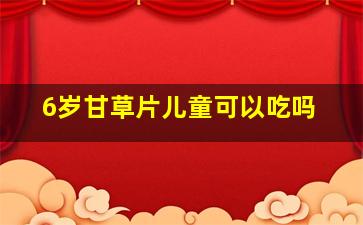 6岁甘草片儿童可以吃吗